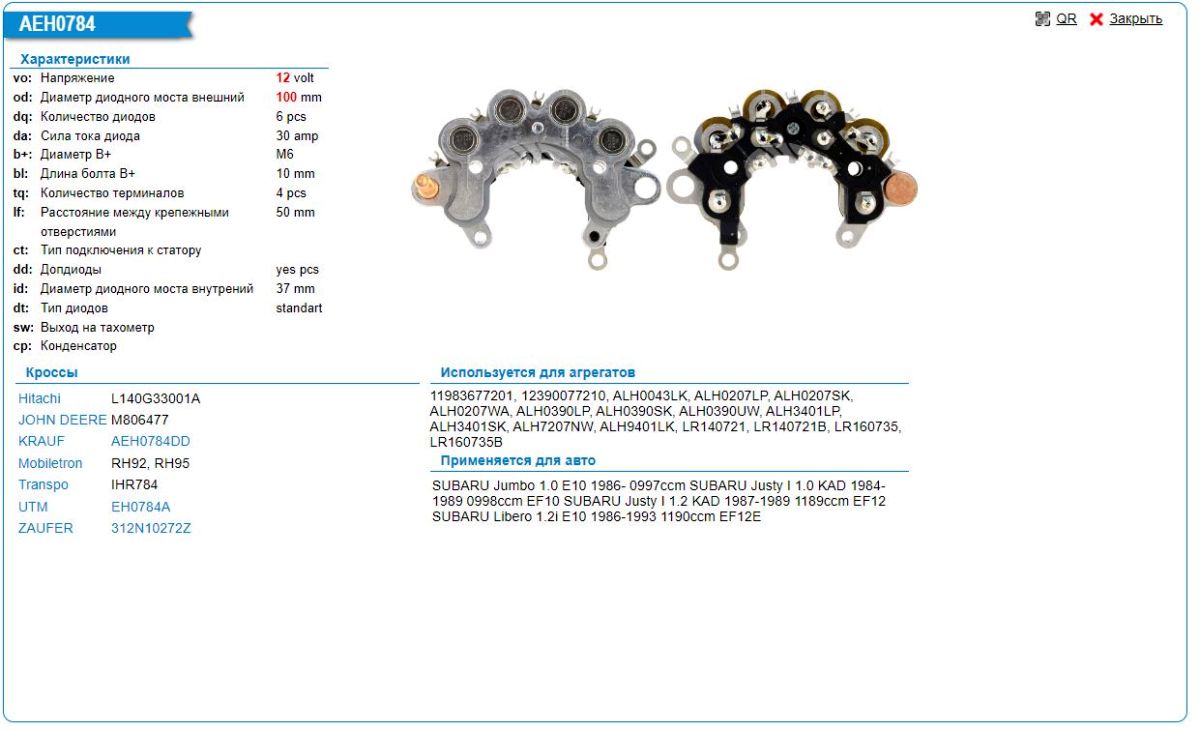 AEH0784

QR Закрыть

Характеристики

| | | |
|---|---|---|
| vo: | Напряжение | 12 volt |
| od: | Диаметр диодного моста внешний | 100 mm |
| dq: | Количество диодов | 6 pcs |
| da: | Сила тока диода | 30 amp |
| b+: | Диаметр B+ | M6 |
| bl: | Длина болта B+ | 10 mm |
| tq: | Количество терминалов | 4 pcs |
| lf: | Расстояние между крепежными отверстиями | 50 mm |
| ct: | Тип подключения к статору | |
| dd: | Допдиоды | yes pcs |
| id: | Диаметр диодного моста внутрений | 37 mm |
| dt: | Тип диодов | standart |
| sw: | Выход на тахометр | |
| cp: | Конденсатор | |

Кроссы

| | |
|---|---|
| Hitachi | L140G33001A |
| JOHN DEERE | M806477 |
| KRAUF | AEH0784DD |
| Mobiletron | RH92, RH95 |
| Transpo | IHR784 |
| UTM | EH0784A |
| ZAUFER | 312N10272Z |

Используется для агрегатов

11983677201, 12390077210, ALH0043LK, ALH0207LP, ALH0207SK, ALH0207WA, ALH0390LP, ALH0390SK, ALH0390UW, ALH3401LP, ALH3401SK, ALH7207NW, ALH9401LK, LR140721, LR140721B, LR160735, LR160735B

Применяется для авто

SUBARU Jumbo 1.0 E10 1986- 0997ccm SUBARU Justy I 1.0 KAD 1984-1989 0998ccm EF10 SUBARU Justy I 1.2 KAD 1987-1989 1189ccm EF12 SUBARU Libero 1.2i E10 1986-1993 1190ccm EF12E